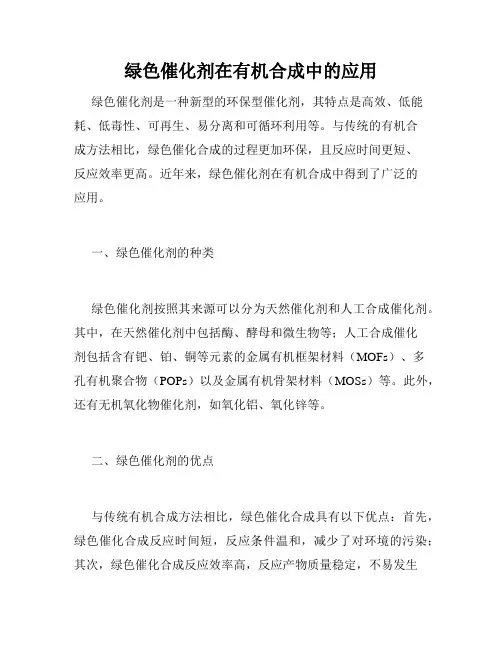 绿色催化剂在有机合成中的应用

绿色催化剂是一种新型的环保型催化剂，其特点是高效、低能耗、低毒性、可再生、易分离和可循环利用等。与传统的有机合成方法相比，绿色催化合成的过程更加环保，且反应时间更短、反应效率更高。近年来，绿色催化剂在有机合成中得到了广泛的应用。

一、绿色催化剂的种类

绿色催化剂按照其来源可以分为天然催化剂和人工合成催化剂。其中，在天然催化剂中包括酶、酵母和微生物等；人工合成催化剂包括含有钯、铂、铜等元素的金属有机框架材料（MOFs）、多孔有机聚合物（POPs）以及金属有机骨架材料（MOSs）等。此外，还有无机氧化物催化剂，如氧化铝、氧化锌等。

二、绿色催化剂的优点

与传统有机合成方法相比，绿色催化合成具有以下优点：首先，绿色催化合成反应时间短，反应条件温和，减少了对环境的污染；其次，绿色催化合成反应效率高，反应产物质量稳定，不易发生